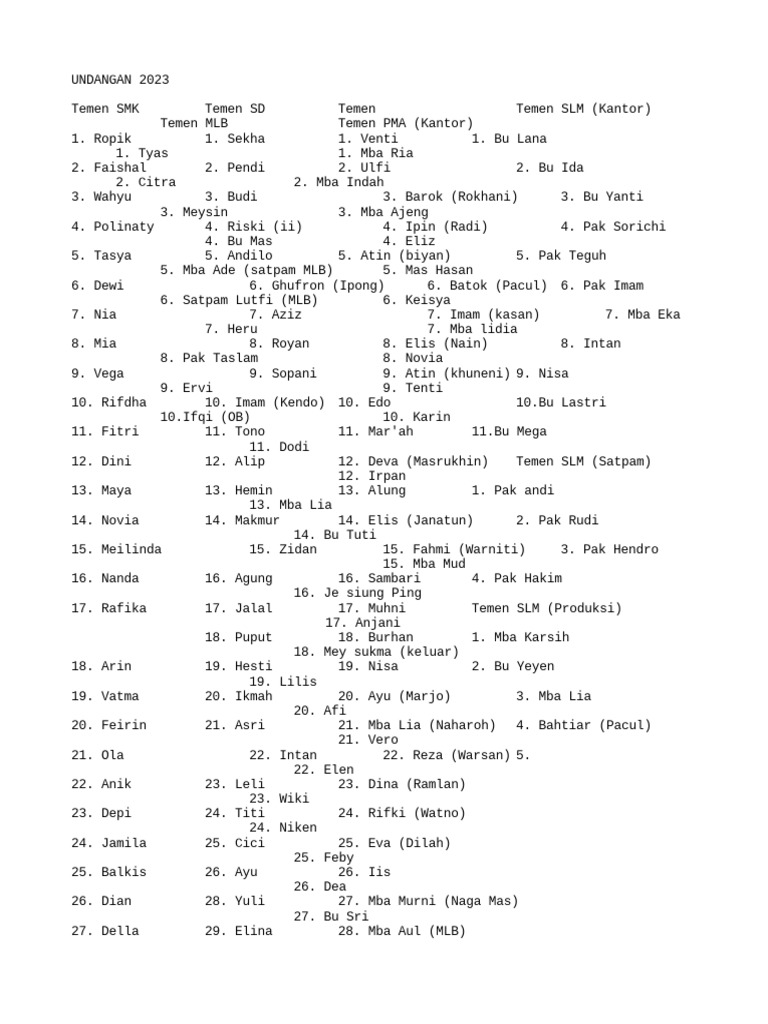 UNDANGAN 2023

Temen SMK Temen SD Temen Temen SLM (Kantor) Temen MLB Temen PMA (Kantor)
1. Ropik 1. Sekha 1. Venti 1. Bu Lana 1. Tyas 1. Mba Ria
2. Faishal 2. Pendi 2. Ulfi 2. Bu Ida 2. Citra 2. Mba Indah
3. Wahyu 3. Budi 3. Barok (Rokhani) 3. Bu Yanti 3. Meysin 3. Mba Ajeng
4. Polinaty 4. Riski (ii) 4. Ipin (Radi) 4. Pak Sorichi 4. Bu Mas 4. Eliz
5. Tasya 5. Andilo 5. Atin (biyan) 5. Pak Teguh 5. Mba Ade (satpam MLB) 5. Mas Hasan
6. Dewi 6. Ghufron (Ipong) 6. Batok (Pacul) 6. Pak Imam 6. Satpam Lutfi (MLB) 6. Keisya
7. Nia 7. Aziz 7. Imam (kasan) 7. Mba Eka 7. Heru 7. Mba lidia
8. Mia 8. Royan 8. Elis (Nain) 8. Intan 8. Pak Taslam 8. Novia
9. Vega 9. Sopani 9. Atin (khuneni) 9. Nisa 9. Ervi 9. Tenti
10. Rifdha 10. Imam (Kendo) 10. Edo 10.Bu Lastri 10.Ifqi (OB) 10. Karin
11. Fitri 11. Tono 11. Mar'ah 11.Bu Mega 11. Dodi
12. Dini 12. Alip 12. Deva (Masrukhin) Temen SLM (Satpam) 12. Irpan
13. Maya 13. Hemin 13. Alung 1. Pak andi 13. Mba Lia
14. Novia 14. Makmur 14. Elis (Janatun) 2. Pak Rudi 14. Bu Tuti
15. Meilinda 15. Zidan 15. Fahmi (Warniti) 3. Pak Hendro 15. Mba Mud
16. Nanda 16. Agung 16. Sambari 4. Pak Hakim 16. Je siung Ping
17. Rafika 17. Jalal 17. Muhni Temen SLM (Produksi) 17. Anjani
18. Puput 18. Burhan 1. Mba Karsih 18. Mey sukma (keluar)
18. Arin 19. Hesti 19. Nisa 2. Bu Yeyen 19. Lilis
19. Vatma 20. Ikmah 20. Ayu (Marjo) 3. Mba Lia 20. Afi
20. Feirin 21. Asri 21. Mba Lia (Naharoh) 4. Bahtiar (Pacul) 21. Vero
21. Ola 22. Intan 22. Reza (Warsan) 5. 22. Elen
22. Anik 23. Leli 23. Dina (Ramlan) 23. Wiki
23. Depi 24. Titi 24. Rifki (Watno) 24. Niken
24. Jamila 25. Cici 25. Eva (Dilah) 25. Feby
25. Balkis 26. Ayu 26. Iis 26. Dea
26. Dian 28. Yuli 27. Mba Murni (Naga Mas) 27. Bu Sri
27. Della 29. Elina 28. Mba Aul (MLB)